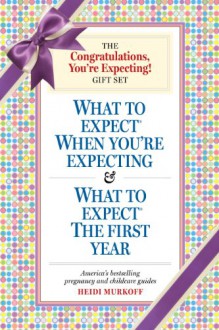 THE
Congratulations, You're Expecting!
GIFT SET

WHAT TO EXPECT® WHEN YOU'RE EXPECTING
&
WHAT TO EXPECT® THE FIRST YEAR

America's bestselling pregnancy and childcare guides
HEIDI MURKOFF